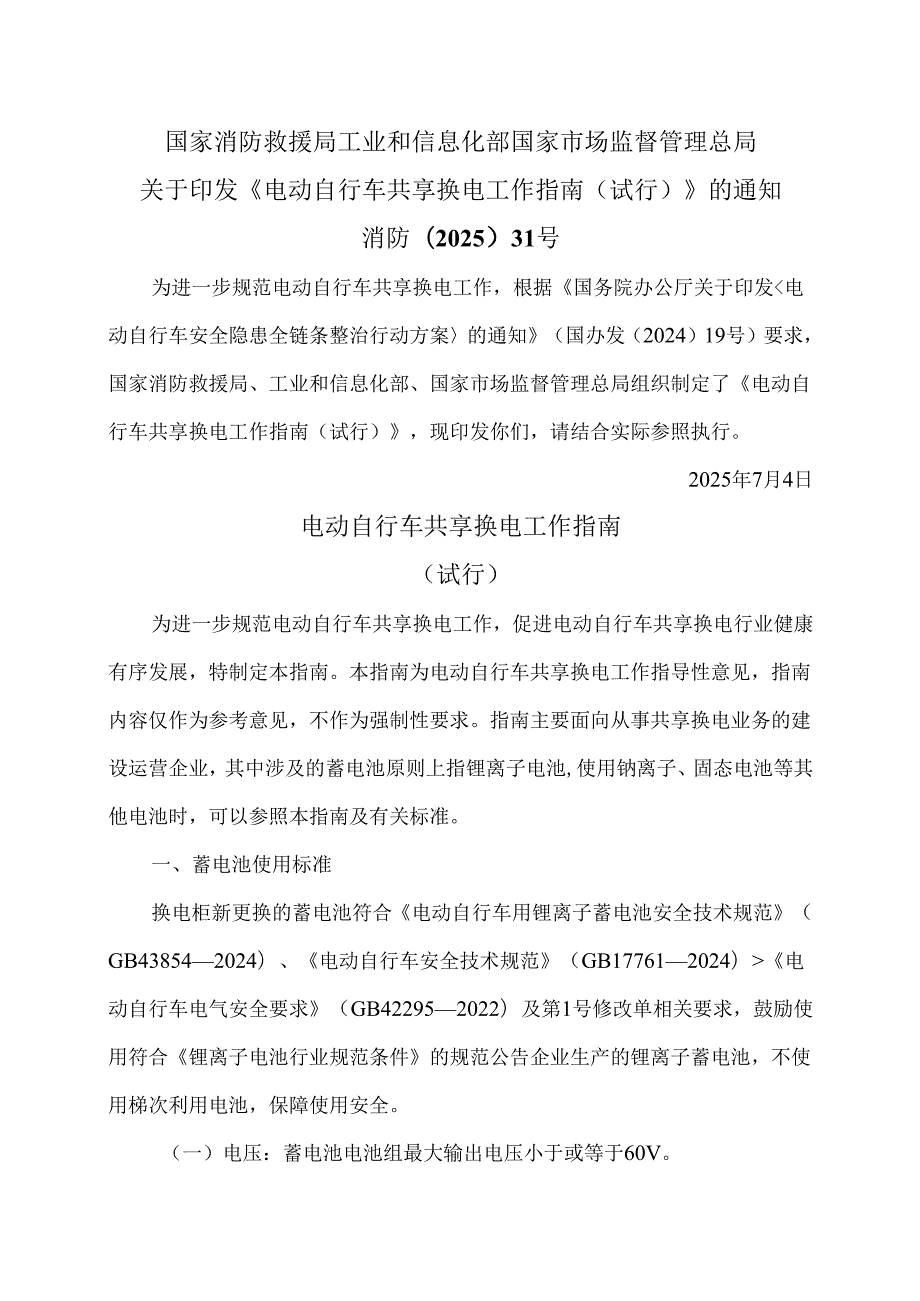 国家消防救援局工业和信息化部国家市场监督管理总局
关于印发《电动自行车共享换电工作指南（试行）》的通知
消防（2025）31号

为进一步规范电动自行车共享换电工作，根据《国务院办公厅关于印发<电动自行车安全隐患全链条整治行动方案〉的通知》（国办发（2024）19号）要求，国家消防救援局、工业和信息化部、国家市场监督管理总局组织制定了《电动自行车共享换电工作指南（试行）》，现印发你们，请结合实际参照执行。

2025年7月4日

电动自行车共享换电工作指南
（试行）

为进一步规范电动自行车共享换电工作，促进电动自行车共享换电行业健康有序发展，特制定本指南。本指南为电动自行车共享换电工作指导性意见，指南内容仅作为参考意见，不作为强制性要求。指南主要面向从事共享换电业务的建设运营企业，其中涉及的蓄电池原则上指锂离子电池，使用钠离子、固态电池等其他电池时，可以参照本指南及有关标准。

一、蓄电池使用标准

换电柜新更换的蓄电池符合《电动自行车用锂离子蓄电池安全技术规范》（GB43854—2024）、《电动自行车安全技术规范》（GB17761—2024）>《电动自行车电气安全要求》（GB42295—2022）及第1号修改单相关要求，鼓励使用符合《锂离子电池行业规范条件》的规范公告企业生产的锂离子蓄电池，不使用梯次利用电池，保障使用安全。

（一）电压：蓄电池电池组最大输出电压小于或等于60V。